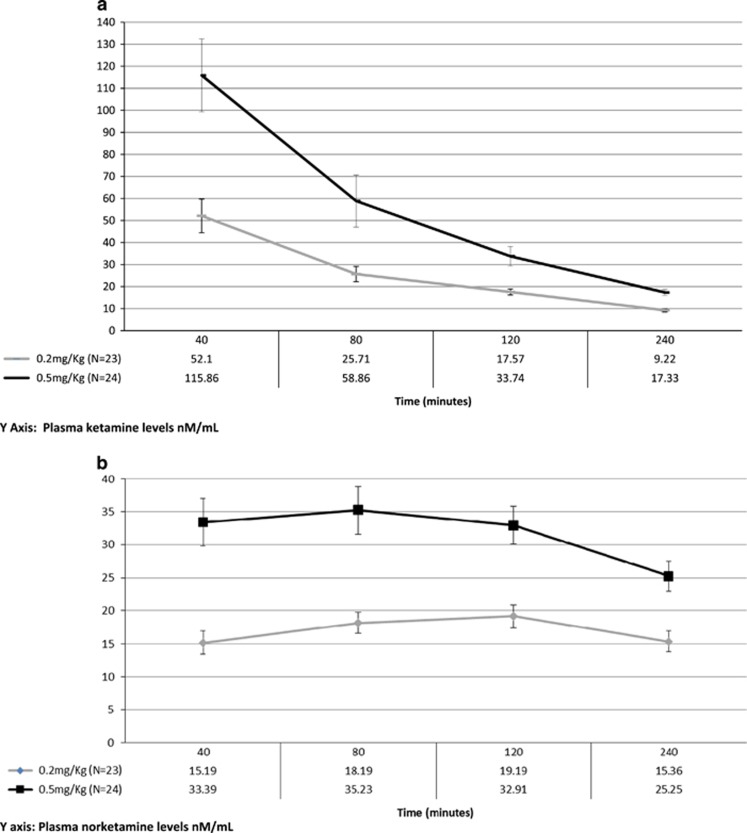 a

140
130
120
110
100
90
80
70
60
50
40
30
20
10
0

| | 40 | 80 | 120 | 240 |
|---|---|---|---|---|
| 0.2mg/Kg (N=23) | 52.1 | 25.71 | 17.57 | 9.22 |
| 0.5mg/Kg (N=24) | 115.86 | 58.86 | 33.74 | 17.33 |

Time (minutes)

Y Axis: Plasma ketamine levels nM/mL

b

40
35
30
25
20
15
10
5
0

| | 40 | 80 | 120 | 240 |
|---|---|---|---|---|
| 0.2mg/Kg (N=23) | 15.19 | 18.19 | 19.19 | 15.36 |
| 0.5mg/Kg (N=24) | 33.39 | 35.23 | 32.91 | 25.25 |

Time (minutes)

Y axis: Plasma norketamine levels nM/mL